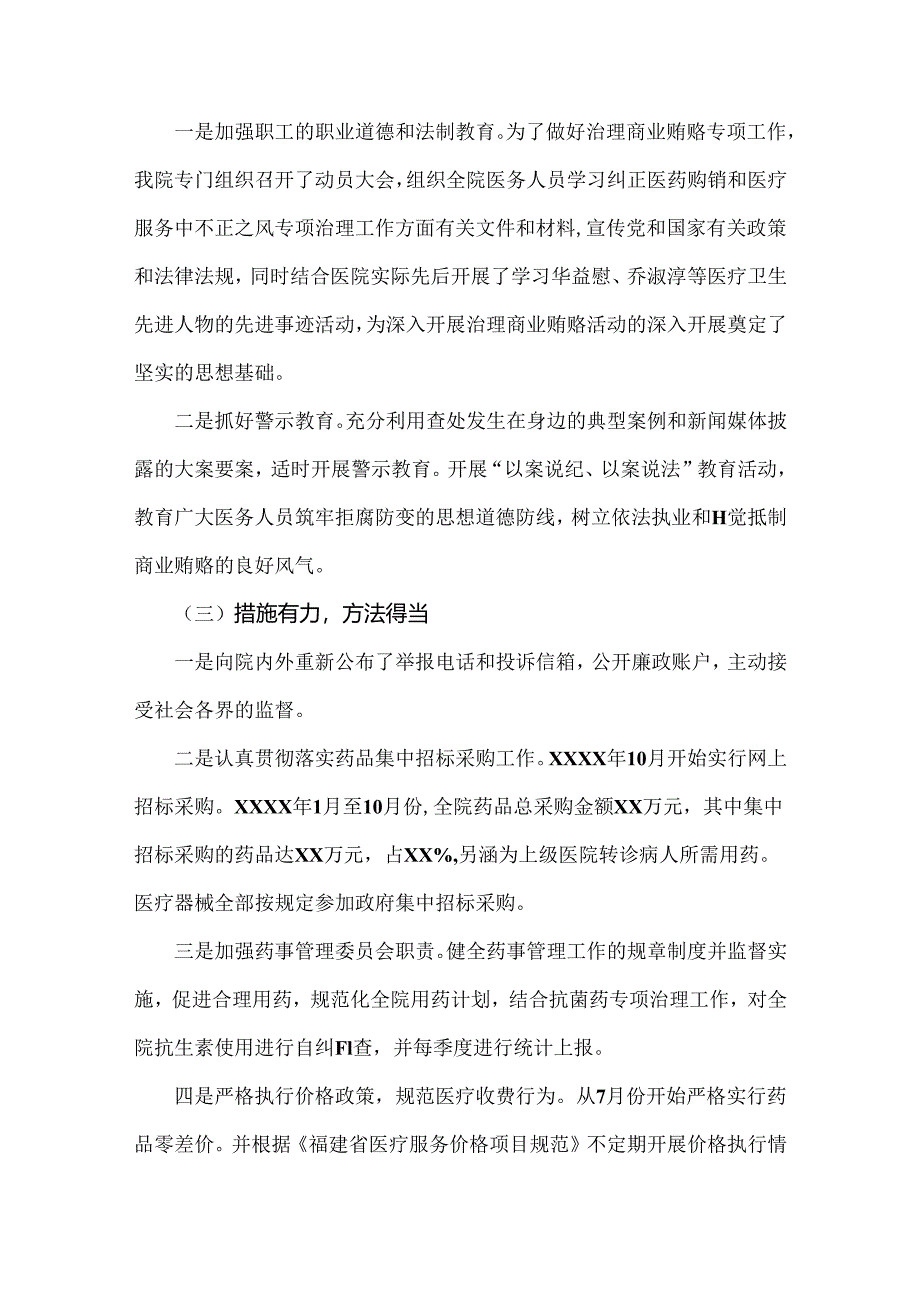 一是加强职工的职业道德和法制教育。为了做好治理商业贿赂专项工作，我院专门组织召开了动员大会，组织全院医务人员学习纠正医药购销和医疗服务中不正之风专项治理工作方面有关文件和材料，宣传党和国家有关政策和法律法规，同时结合医院实际先后开展了学习华益慰、乔淑淳等医疗卫生先进人物的先进事迹活动，为深入开展治理商业贿赂活动的深入开展奠定了坚实的思想基础。

二是抓好警示教育。充分利用查处发生在身边的典型案例和新闻媒体披露的大案要案，适时开展警示教育。开展“以案说纪、以案说法”教育活动，教育广大医务人员筑牢拒腐防变的思想道德防线，树立依法执业和H觉抵制商业贿赂的良好风气。

（三）措施有力，方法得当

一是向院内外重新公布了举报电话和投诉信箱，公开廉政账户，主动接受社会各界的监督。

二是认真贯彻落实药品集中招标采购工作。XXXX年10月开始实行网上招标采购。XXXX年1月至10月份，全院药品总采购金额XX万元，其中集中招标采购的药品达XX万元，占XX%,另涵为上级医院转诊病人所需用药。医疗器械全部按规定参加政府集中招标采购。

三是加强药事管理委员会职责。健全药事管理工作的规章制度并监督实施，促进合理用药，规范化全院用药计划，结合抗菌药专项治理工作，对全院抗生素使用进行自纠Fl查，并每季度进行统计上报。

四是严格执行价格政策，规范医疗收费行为。从7月份开始严格实行药品零差价。并根据《福建省医疗服务价格项目规范》不定期开展价格执行情